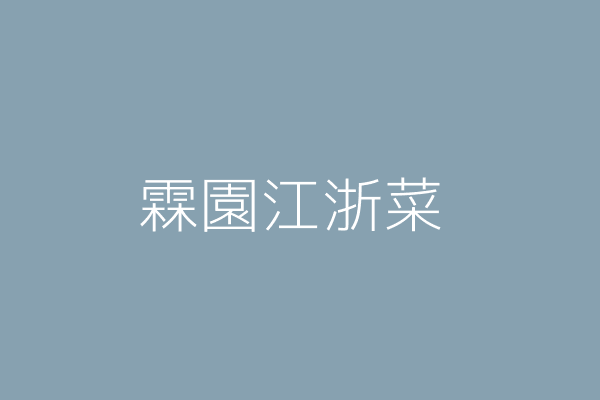 霖園江浙菜